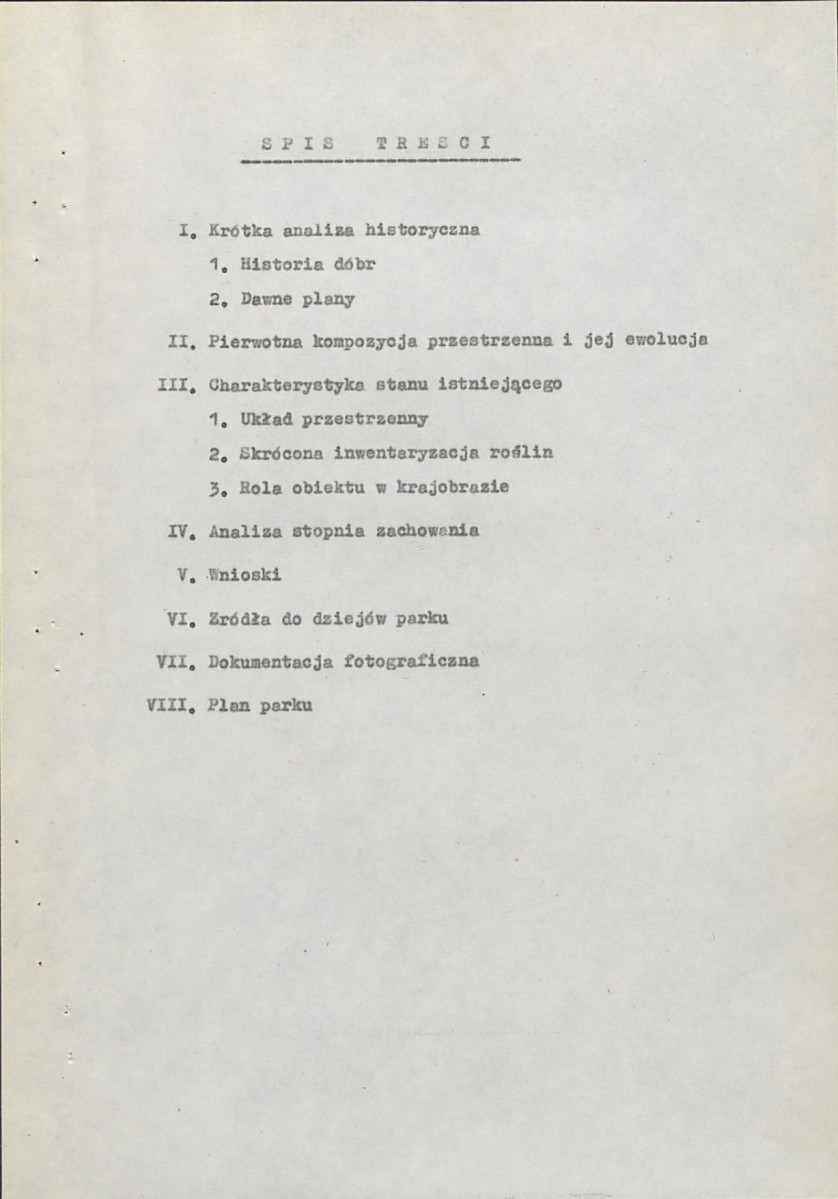 SPIS TRESCI

I. Krótka analiza historyczna

1. Historia dóbr

2. Dawne plany

II. Pierwotna kompozycja przestrzenna i jej ewolucja

III. Charakterystyka stanu istniejącego

1. Układ przestrzenny

2. Skrócona inwentaryzacja roślin

3. Rola obiektu w krajobrazie

IV. Analiza stopnia zachowania

V. Wnioski

VI. Zródła do dziejów parku

VII. Dokumentacja fotograficzna

VIII. Plan parku